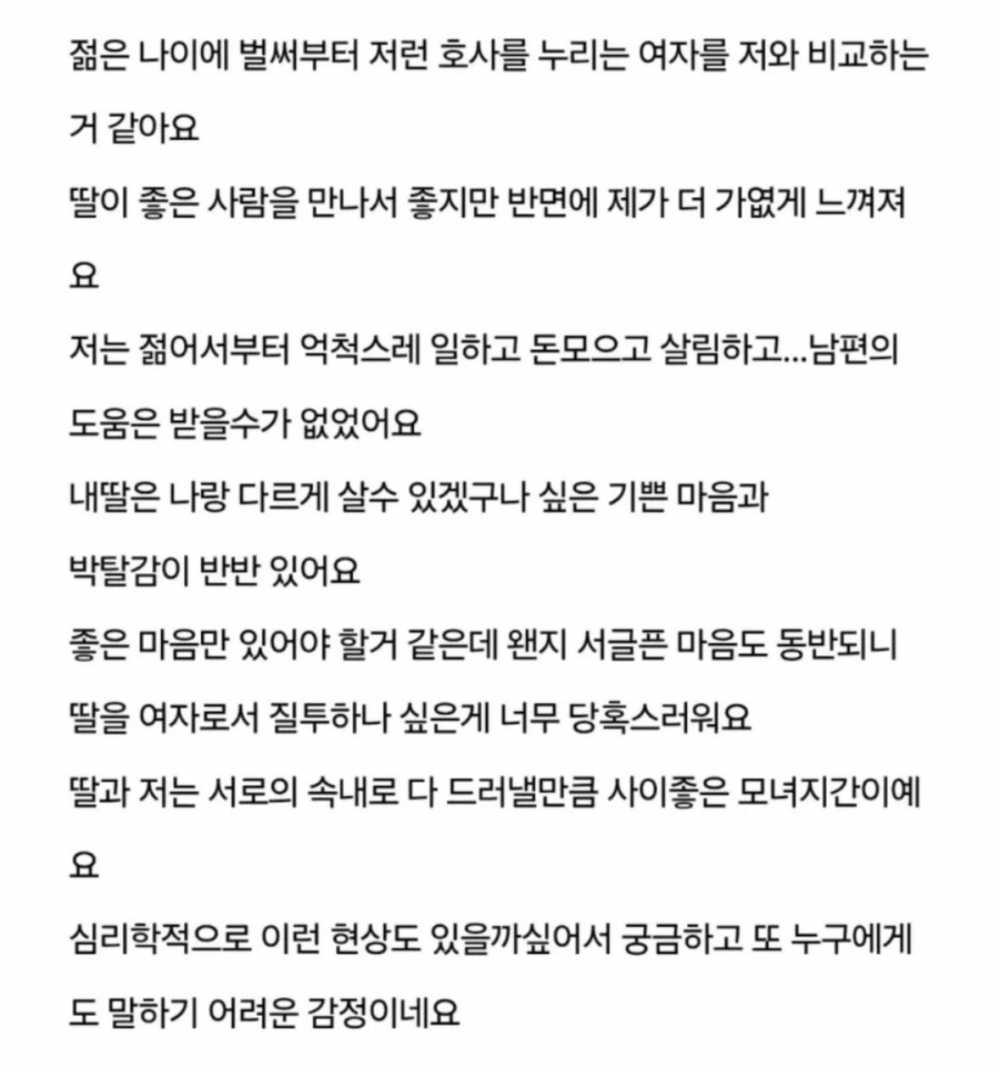 젊은 나이에 벌써부터 저런 호사를 누리는 여자를 저와 비교하는 거 같아요
딸이 좋은 사람을 만나서 좋지만 반면에 제가 더 가엾게 느껴져요
저는 젊어서부터 억척스레 일하고 돈모으고 살림하고...남편의 도움은 받을수가 없었어요
내딸은 나랑 다르게 살수 있겠구나 싶은 기쁜 마음과 박탈감이 반반 있어요
좋은 마음만 있어야 할거 같은데 왠지 서글픈 마음도 동반되니 딸을 여자로서 질투하나 싶은게 너무 당혹스러워요
딸과 저는 서로의 속내로 다 드러낼만큼 사이좋은 모녀지간이예요
심리학적으로 이런 현상도 있을까싶어서 궁금하고 또 누구에게도 말하기 어려운 감정이네요